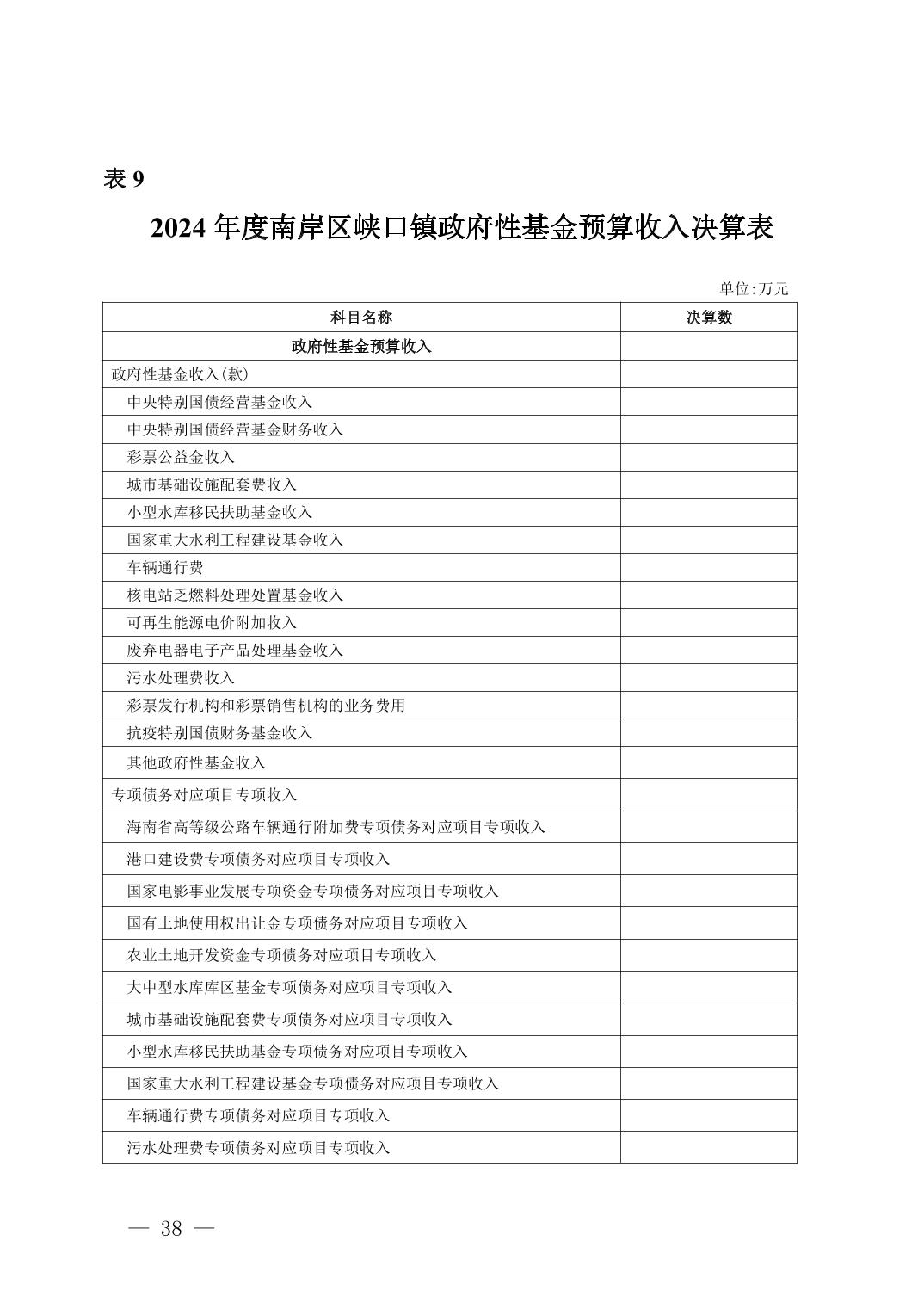 表 9

2024 年度南岸区峡口镇政府性基金预算收入决算表

单位:万元

| 科目名称 | 决算数 |
|---|---|
| 政府性基金预算收入 | |
| 政府性基金收入(款) | |
| 中央特别国债经营基金收入 | |
| 中央特别国债经营基金财务收入 | |
| 彩票公益金收入 | |
| 城市基础设施配套费收入 | |
| 小型水库移民扶助基金收入 | |
| 国家重大水利工程建设基金收入 | |
| 车辆通行费 | |
| 核电站乏燃料处理处置基金收入 | |
| 可再生能源电价附加收入 | |
| 废弃电器电子产品处理基金收入 | |
| 污水处理费收入 | |
| 彩票发行机构和彩票销售机构的业务费用 | |
| 抗疫特别国债财务基金收入 | |
| 其他政府性基金收入 | |
| 专项债务对应项目专项收入 | |
| 海南省高等级公路车辆通行附加费专项债务对应项目专项收入 | |
| 港口建设费专项债务对应项目专项收入 | |
| 国家电影事业发展专项资金专项债务对应项目专项收入 | |
| 国有土地使用权出让金专项债务对应项目专项收入 | |
| 农业土地开发资金专项债务对应项目专项收入 | |
| 大中型水库库区基金专项债务对应项目专项收入 | |
| 城市基础设施配套费专项债务对应项目专项收入 | |
| 小型水库移民扶助基金专项债务对应项目专项收入 | |
| 国家重大水利工程建设基金专项债务对应项目专项收入 | |
| 车辆通行费专项债务对应项目专项收入 | |
| 污水处理费专项债务对应项目专项收入 | |

— 38 —